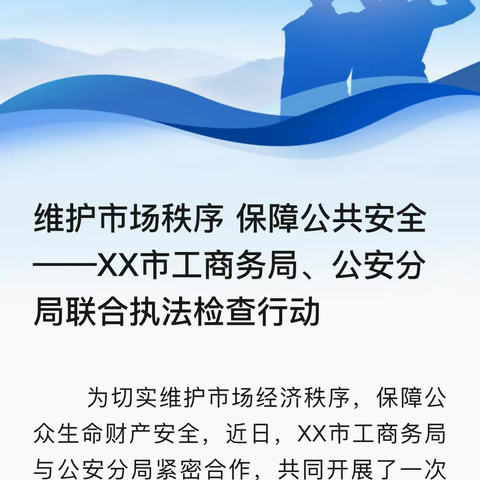 维护市场秩序 保障公共安全——XX市工商务局、公安分局联合执法检查行动

为切实维护市场经济秩序，保障公众生命财产安全，近日，XX市工商务局与公安分局紧密合作，共同开展了一次